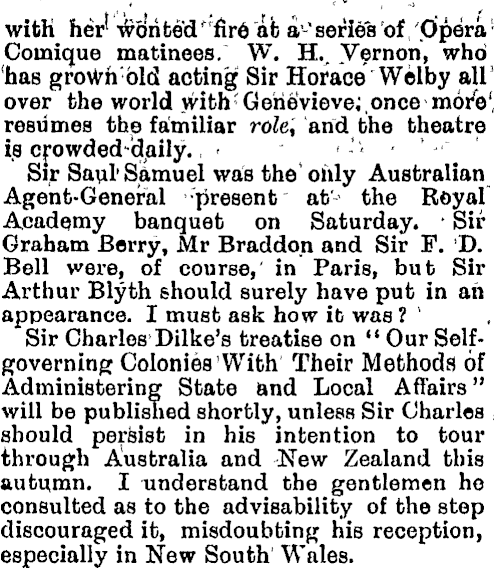 with her wonted fire at a series of Opera Comique matinees. W. H. Vernon, who has grown old acting Sir Horace Welby all over the world with Genevieve, once more resumes the familiar role, and the theatre is crowded daily.

Sir Saul Samuel was the only Australian Agent-General present at the Royal Academy banquet on Saturday. Sir Graham Berry, Mr Braddon and Sir F. D. Bell were, of course, in Paris, but Sir Arthur Blyth should surely have put in an appearance. I must ask how it was?

Sir Charles Dilke's treatise on "Our Self-governing Colonies With Their Methods of Administering State and Local Affairs" will be published shortly, unless Sir Charles should persist in his intention to tour through Australia and New Zealand this autumn. I understand the gentlemen he consulted as to the advisability of the step discouraged it, misdoubting his reception, especially in New South Wales.